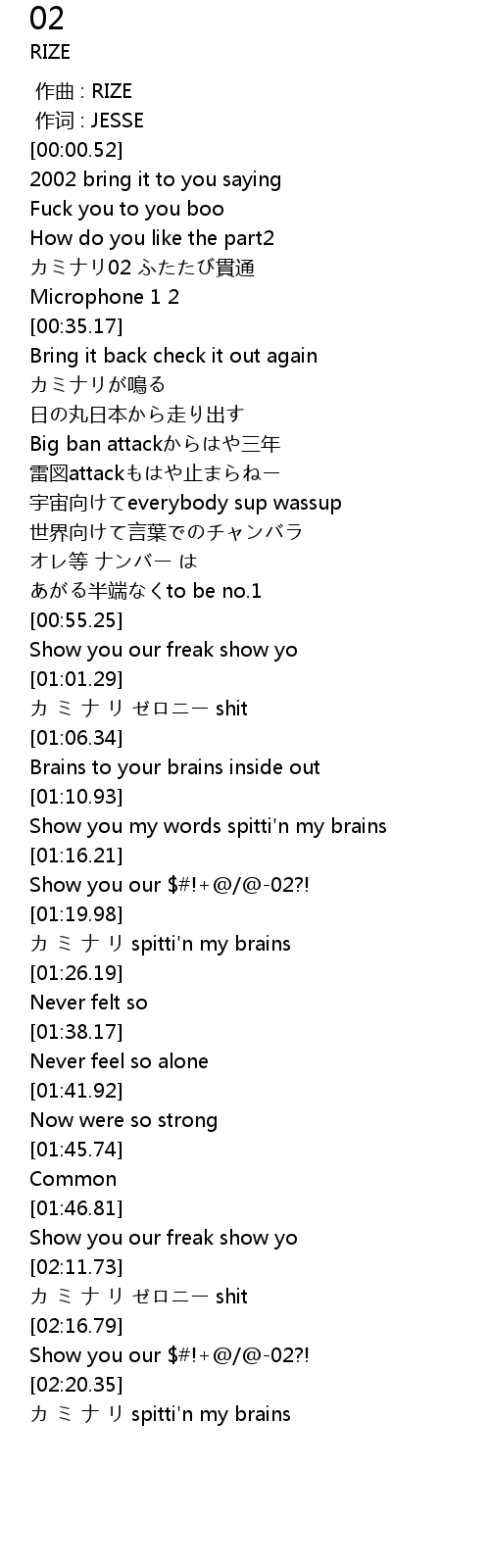 02
RIZE

作曲 : RIZE
作词 : JESSE
[00:00.52]
2002 bring it to you saying
Fuck you to you boo
How do you like the part2
カミナリ02 ふたたび貫通
Microphone 1 2
[00:35.17]
Bring it back check it out again
カミナリが鳴る
日の丸日本から走り出す
Big ban attackからはや三年
雷図attackもはや止まらねー
宇宙向けてeverybody sup wassup
世界向けて言葉でのチャンバラ
オレ等 ナンバー は
あがる半端なくto be no.1
[00:55.25]
Show you our freak show yo
[01:01.29]
カ ミ ナ リ ゼロニー shit
[01:06.34]
Brains to your brains inside out
[01:10.93]
Show you my words spitti'n my brains
[01:16.21]
Show you our $#!+@/@-02?!
[01:19.98]
カ ミ ナ リ spitti'n my brains
[01:26.19]
Never felt so
[01:38.17]
Never feel so alone
[01:41.92]
Now were so strong
[01:45.74]
Common
[01:46.81]
Show you our freak show yo
[02:11.73]
カ ミ ナ リ ゼロニー shit
[02:16.79]
Show you our $#!+@/@-02?!
[02:20.35]
カ ミ ナ リ spitti'n my brains